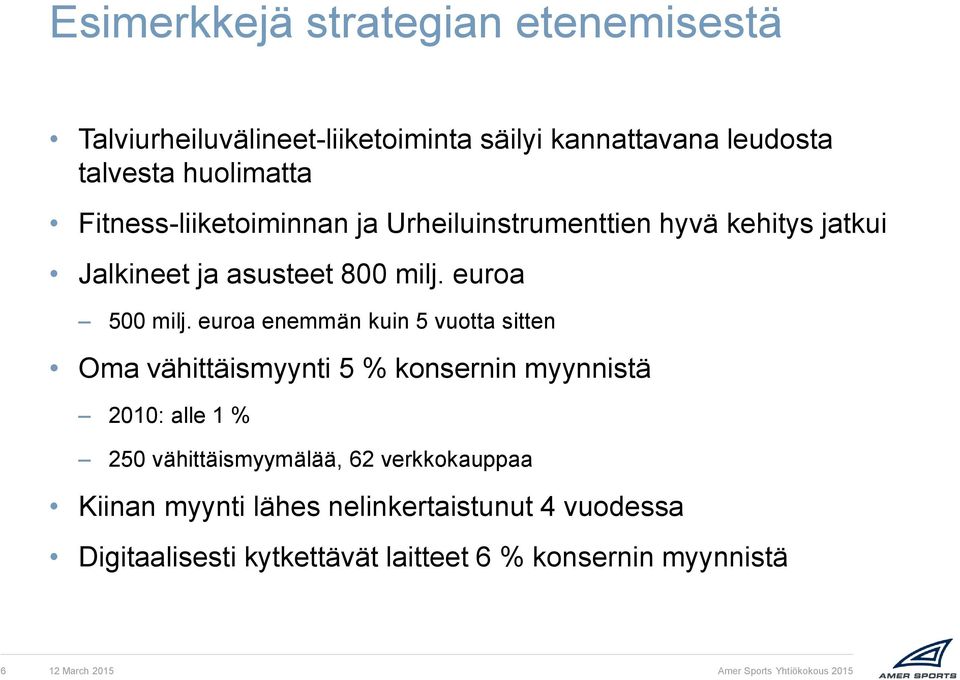 Esimerkkejä strategian etenemisestä

• Talviurheiluvälineet-liiketoiminta säilyi kannattavana leudosta talvesta huolimatta

• Fitness-liiketoiminnan ja Urheiluinstrumenttien hyvä kehitys jatkui

• Jalkineet ja asusteet 800 milj. euroa

– 500 milj. euroa enemmän kuin 5 vuotta sitten

• Oma vähittäismyynti 5 % konsernin myynnistä

– 2010: alle 1 %

– 250 vähittäismyymälää, 62 verkkokauppaa

• Kiinan myynti lähes nelinkertaistunut 4 vuodessa

• Digitaalisesti kytkettävät laitteet 6 % konsernin myynnistä

6 12 March 2015 Amer Sports Yhtiökokous 2015 AMER SPORTS